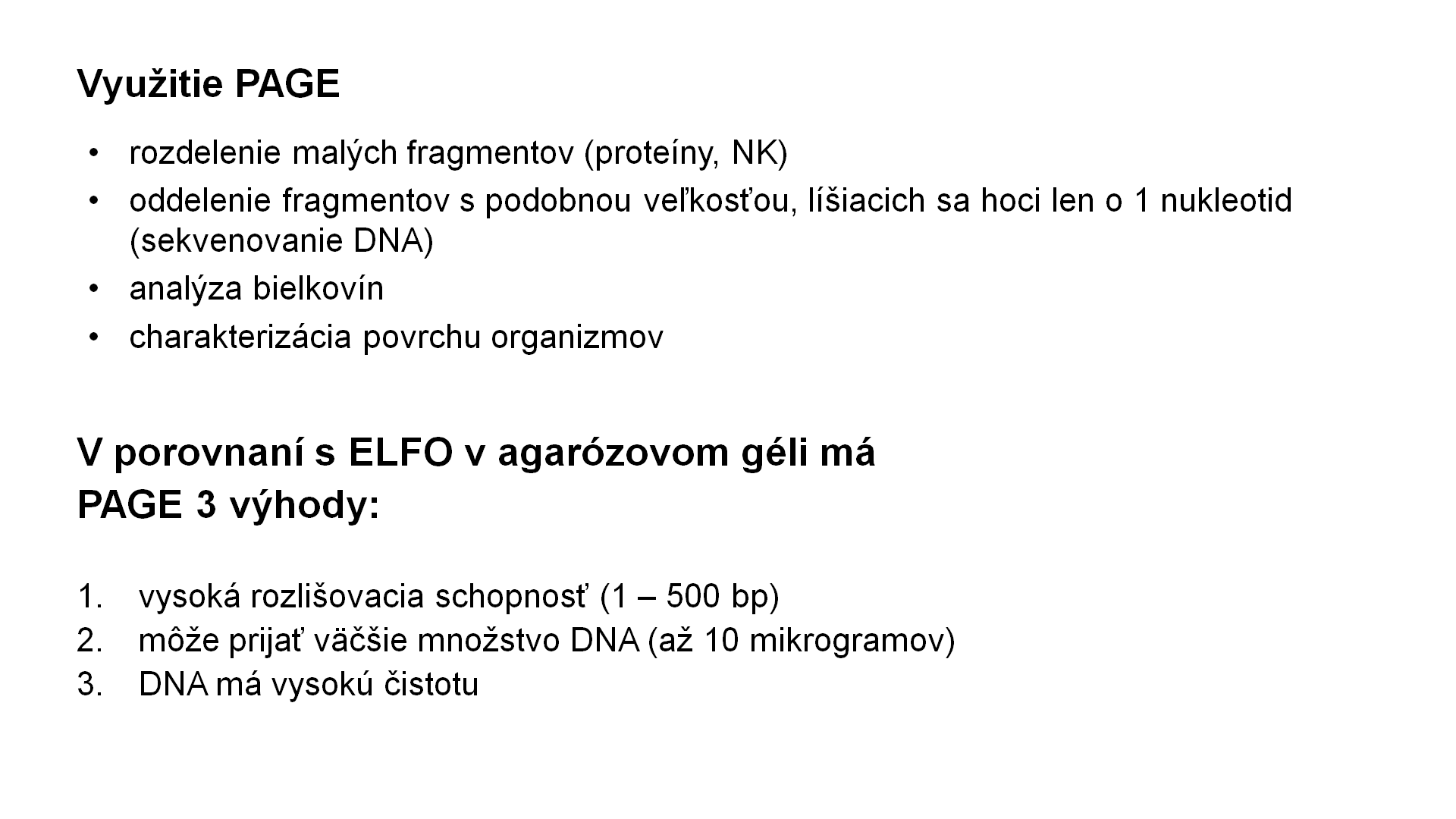 Využitie PAGE

• rozdelenie malých fragmentov (proteíny, NK)
• oddelenie fragmentov s podobnou veľkosťou, líšiacich sa hoci len o 1 nukleotid (sekvenovanie DNA)
• analýza bielkovín
• charakterizácia povrchu organizmov

V porovnaní s ELFO v agarózovom géli má PAGE 3 výhody:

1. vysoká rozlišovacia schopnosť (1 – 500 bp)
2. môže prijať väčšie množstvo DNA (až 10 mikrogramov)
3. DNA má vysokú čistotu